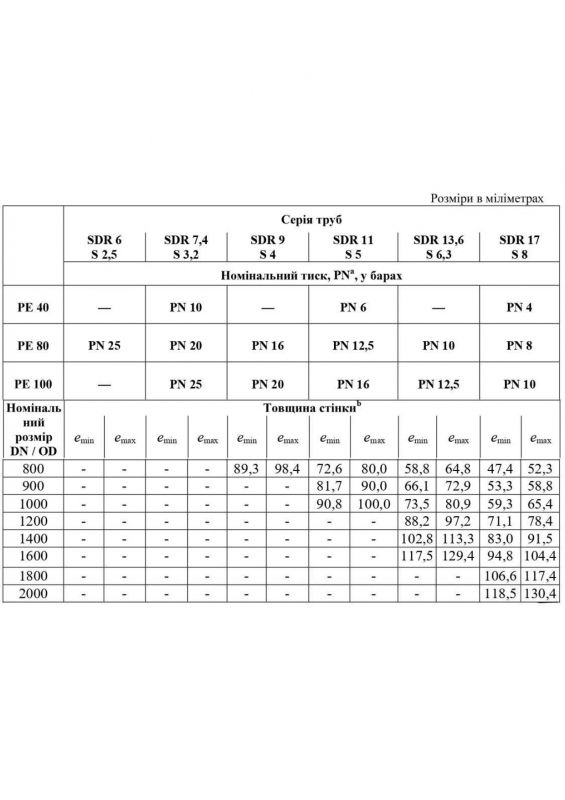 Розміри в міліметрах

| | Серія труб | | | | | | | | | | | |
|---|---|---|---|---|---|---|---|---|---|---|---|---|
| | SDR 6 S 2,5 | | SDR 7,4 S 3,2 | | SDR 9 S 4 | | SDR 11 S 5 | | SDR 13,6 S 6,3 | | SDR 17 S 8 | |
| | Номінальний тиск, PN$^a$, у барах | | | | | | | | | | | |
| PE 40 | — | | PN 10 | | — | | PN 6 | | — | | PN 4 | |
| PE 80 | PN 25 | | PN 20 | | PN 16 | | PN 12,5 | | PN 10 | | PN 8 | |
| PE 100 | — | | PN 25 | | PN 20 | | PN 16 | | PN 12,5 | | PN 10 | |
| Номінальний розмір DN / OD | Товщина стінки$^b$ | | | | | | | | | | | |
| | $e_{min}$ | $e_{max}$ | $e_{min}$ | $e_{max}$ | $e_{min}$ | $e_{max}$ | $e_{min}$ | $e_{max}$ | $e_{min}$ | $e_{max}$ | $e_{min}$ | $e_{max}$ |
| 800 | - | - | - | - | 89,3 | 98,4 | 72,6 | 80,0 | 58,8 | 64,8 | 47,4 | 52,3 |
| 900 | - | - | - | - | - | - | 81,7 | 90,0 | 66,1 | 72,9 | 53,3 | 58,8 |
| 1000 | - | - | - | - | - | - | 90,8 | 100,0 | 73,5 | 80,9 | 59,3 | 65,4 |
| 1200 | - | - | - | - | - | - | - | - | 88,2 | 97,2 | 71,1 | 78,4 |
| 1400 | - | - | - | - | - | - | - | - | 102,8 | 113,3 | 83,0 | 91,5 |
| 1600 | - | - | - | - | - | - | - | - | 117,5 | 129,4 | 94,8 | 104,4 |
| 1800 | - | - | - | - | - | - | - | - | - | - | 106,6 | 117,4 |
| 2000 | - | - | - | - | - | - | - | - | - | - | 118,5 | 130,4 |